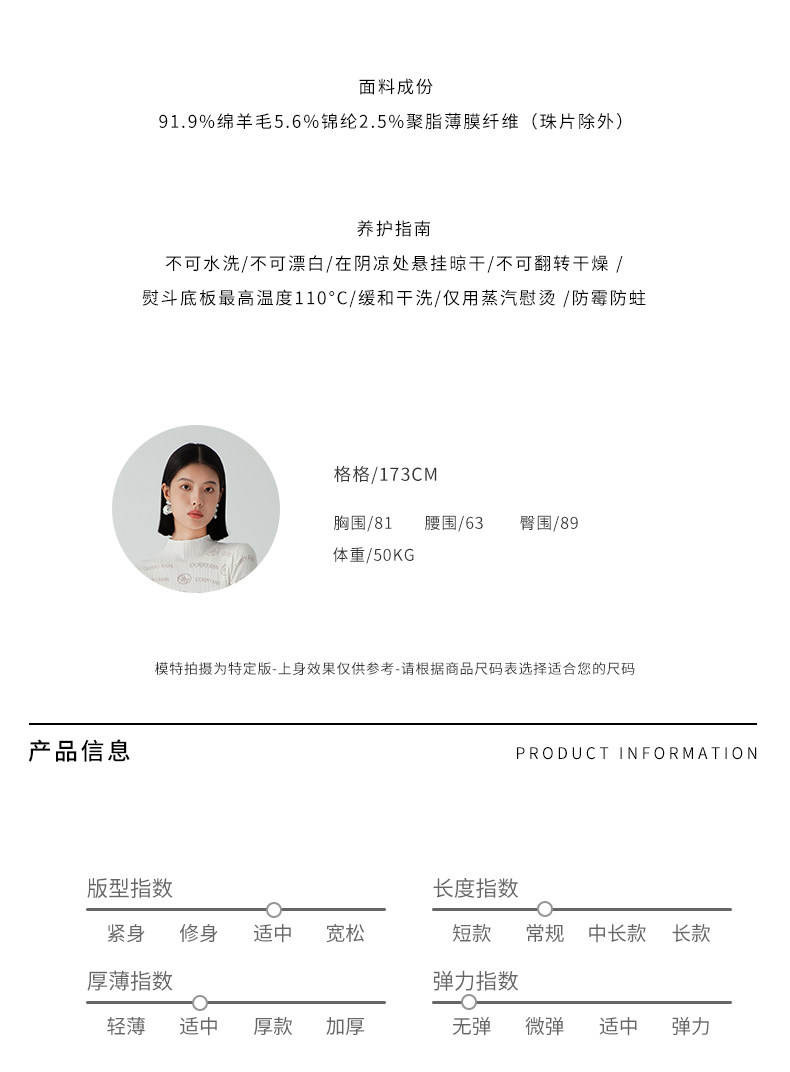 面料成份
91.9%绵羊毛5.6%锦纶2.5%聚脂薄膜纤维（珠片除外）

养护指南
不可水洗/不可漂白/在阴凉处悬挂晾干/不可翻转干燥 /
熨斗底板最高温度110°C/缓和干洗/仅用蒸汽慰烫 /防霉防蛀

格格/173CM
胸围/81 腰围/63 臀围/89
体重/50KG

模特拍摄为特定版-上身效果仅供参考-请根据商品尺码表选择适合您的尺码

产品信息
PRODUCT INFORMATION

版型指数
紧身 修身 适中 宽松

长度指数
短款 常规 中长款 长款

厚薄指数
轻薄 适中 厚款 加厚

弹力指数
无弹 微弹 适中 弹力